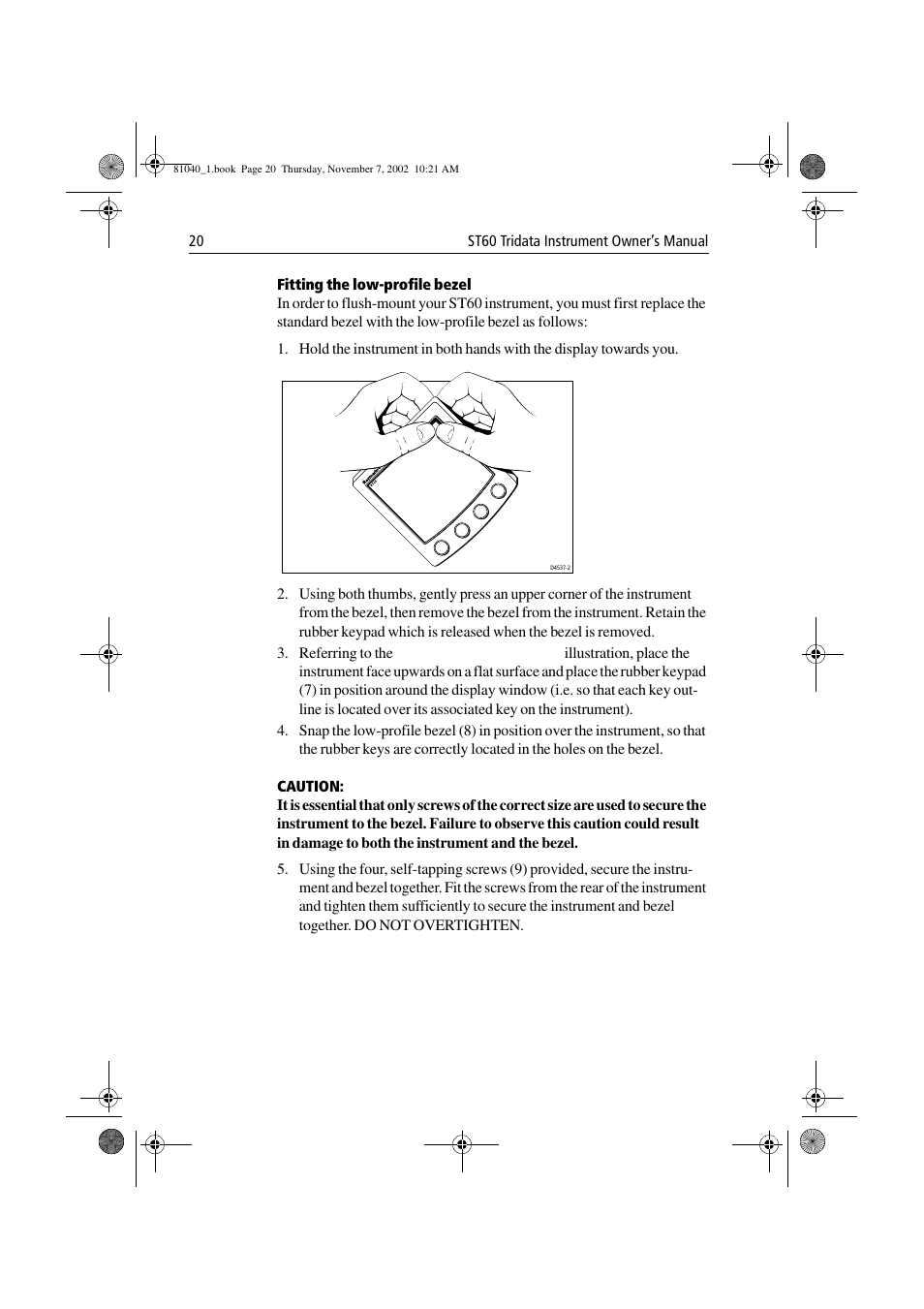 81040_1.book Page 20 Thursday, November 7, 2002 10:21 AM

20

ST60 Tridata Instrument Owner's Manual

Fitting the low-profile bezel

In order to flush-mount your ST60 instrument, you must first replace the standard bezel with the low-profile bezel as follows:

1. Hold the instrument in both hands with the display towards you.

D4537-2

2. Using both thumbs, gently press an upper corner of the instrument from the bezel, then remove the bezel from the instrument. Retain the rubber keypad which is released when the bezel is removed.

3. Referring to the illustration, place the instrument face upwards on a flat surface and place the rubber keypad (7) in position around the display window (i.e. so that each key outline is located over its associated key on the instrument).

4. Snap the low-profile bezel (8) in position over the instrument, so that the rubber keys are correctly located in the holes on the bezel.

CAUTION:

It is essential that only screws of the correct size are used to secure the instrument to the bezel. Failure to observe this caution could result in damage to both the instrument and the bezel.

5. Using the four, self-tapping screws (9) provided, secure the instrument and bezel together. Fit the screws from the rear of the instrument and tighten them sufficiently to secure the instrument and bezel together. DO NOT OVERTIGHTEN.